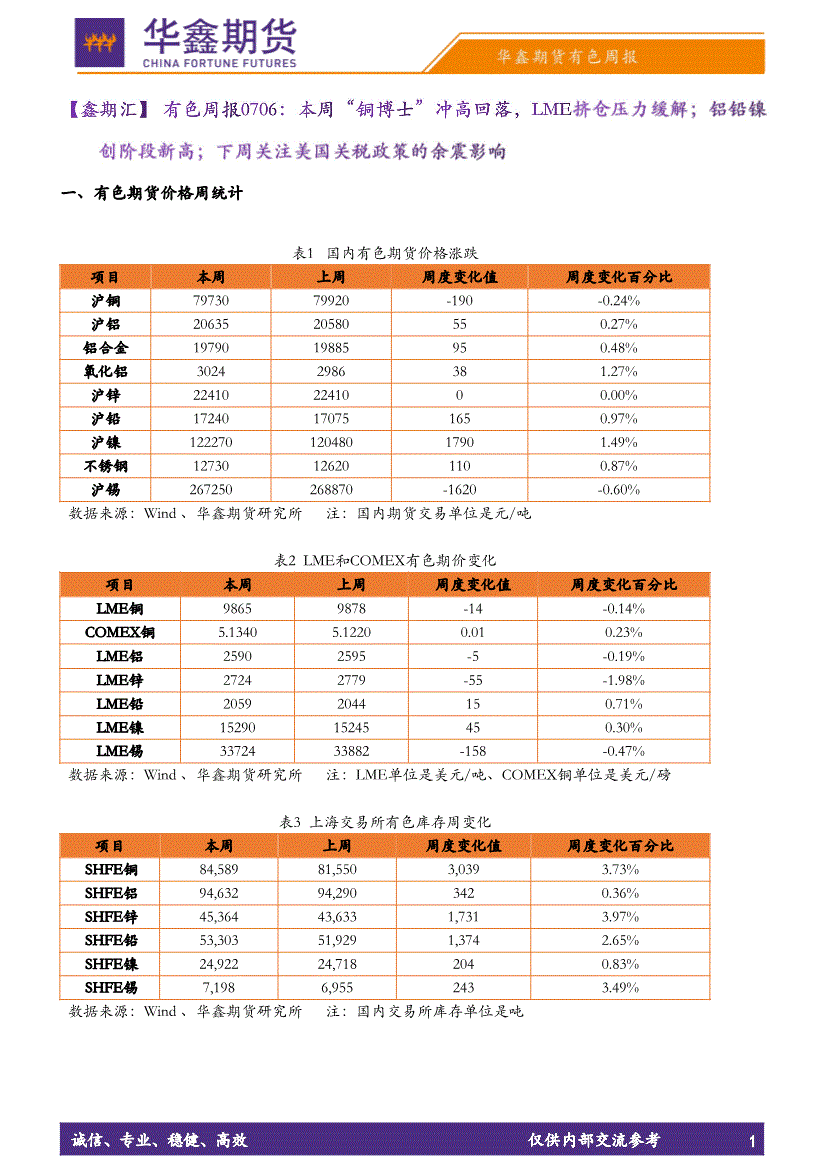 华鑫期货
CHINA FORTUNE FUTURES

华鑫期货有色周报

【鑫期汇】 有色周报0706：本周“铜博士”冲高回落，LME挤仓压力缓解；铝铅镍创阶段新高；下周关注美国关税政策的余震影响

一、有色期货价格周统计

表1 国内有色期货价格涨跌

| 项目 | 本周 | 上周 | 周度变化值 | 周度变化百分比 |
|---|---|---|---|---|
| 沪铜 | 79730 | 79920 | -190 | -0.24% |
| 沪铝 | 20635 | 20580 | 55 | 0.27% |
| 铝合金 | 19790 | 19885 | 95 | 0.48% |
| 氧化铝 | 3024 | 2986 | 38 | 1.27% |
| 沪锌 | 22410 | 22410 | 0 | 0.00% |
| 沪铅 | 17240 | 17075 | 165 | 0.97% |
| 沪镍 | 122270 | 120480 | 1790 | 1.49% |
| 不锈钢 | 12730 | 12620 | 110 | 0.87% |
| 沪锡 | 267250 | 268870 | -1620 | -0.60% |

数据来源：Wind 、华鑫期货研究所　　注：国内期货交易单位是元/吨

表2 LME和COMEX有色期价变化

| 项目 | 本周 | 上周 | 周度变化值 | 周度变化百分比 |
|---|---|---|---|---|
| LME铜 | 9865 | 9878 | -14 | -0.14% |
| COMEX铜 | 5.1340 | 5.1220 | 0.01 | 0.23% |
| LME铝 | 2590 | 2595 | -5 | -0.19% |
| LME锌 | 2724 | 2779 | -55 | -1.98% |
| LME铅 | 2059 | 2044 | 15 | 0.71% |
| LME镍 | 15290 | 15245 | 45 | 0.30% |
| LME锡 | 33724 | 33882 | -158 | -0.47% |

数据来源：Wind 、华鑫期货研究所　　注：LME单位是美元/吨、COMEX铜单位是美元/磅

表3 上海交易所有色库存周变化

| 项目 | 本周 | 上周 | 周度变化值 | 周度变化百分比 |
|---|---|---|---|---|
| SHFE铜 | 84,589 | 81,550 | 3,039 | 3.73% |
| SHFE铝 | 94,632 | 94,290 | 342 | 0.36% |
| SHFE锌 | 45,364 | 43,633 | 1,731 | 3.97% |
| SHFE铅 | 53,303 | 51,929 | 1,374 | 2.65% |
| SHFE镍 | 24,922 | 24,718 | 204 | 0.83% |
| SHFE锡 | 7,198 | 6,955 | 243 | 3.49% |

数据来源：Wind 、华鑫期货研究所　　注：国内交易所库存单位是吨

诚信、专业、稳健、高效　　仅供内部交流参考　　1